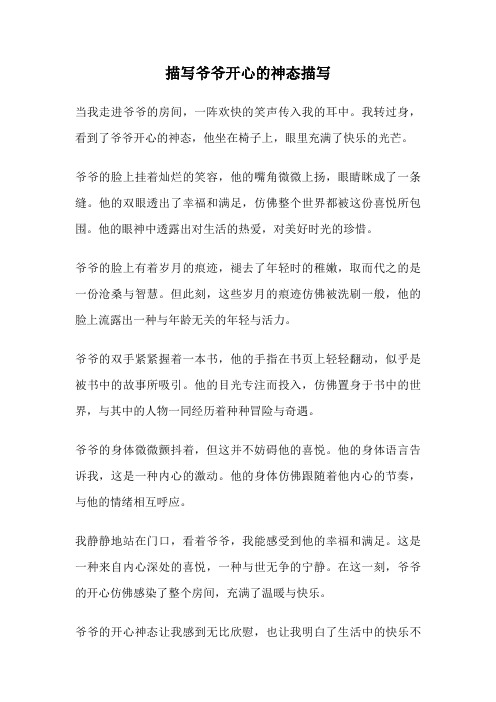 描写爷爷开心的神态描写

当我走进爷爷的房间，一阵欢快的笑声传入我的耳中。我转过身，看到了爷爷开心的神态，他坐在椅子上，眼里充满了快乐的光芒。

爷爷的脸上挂着灿烂的笑容，他的嘴角微微上扬，眼睛眯成了一条缝。他的双眼透出了幸福和满足，仿佛整个世界都被这份喜悦所包围。他的眼神中透露出对生活的热爱，对美好时光的珍惜。

爷爷的脸上有着岁月的痕迹，褪去了年轻时的稚嫩，取而代之的是一份沧桑与智慧。但此刻，这些岁月的痕迹仿佛被洗刷一般，他的脸上流露出一种与年龄无关的年轻与活力。

爷爷的双手紧紧握着一本书，他的手指在书页上轻轻翻动，似乎是被书中的故事所吸引。他的目光专注而投入，仿佛置身于书中的世界，与其中的人物一同经历着种种冒险与奇遇。

爷爷的身体微微颤抖着，但这并不妨碍他的喜悦。他的身体语言告诉我，这是一种内心的激动。他的身体仿佛跟随着他内心的节奏，与他的情绪相互呼应。

我静静地站在门口，看着爷爷，我能感受到他的幸福和满足。这是一种来自内心深处的喜悦，一种与世无争的宁静。在这一刻，爷爷的开心仿佛感染了整个房间，充满了温暖与快乐。

爷爷的开心神态让我感到无比欣慰，也让我明白了生活中的快乐不